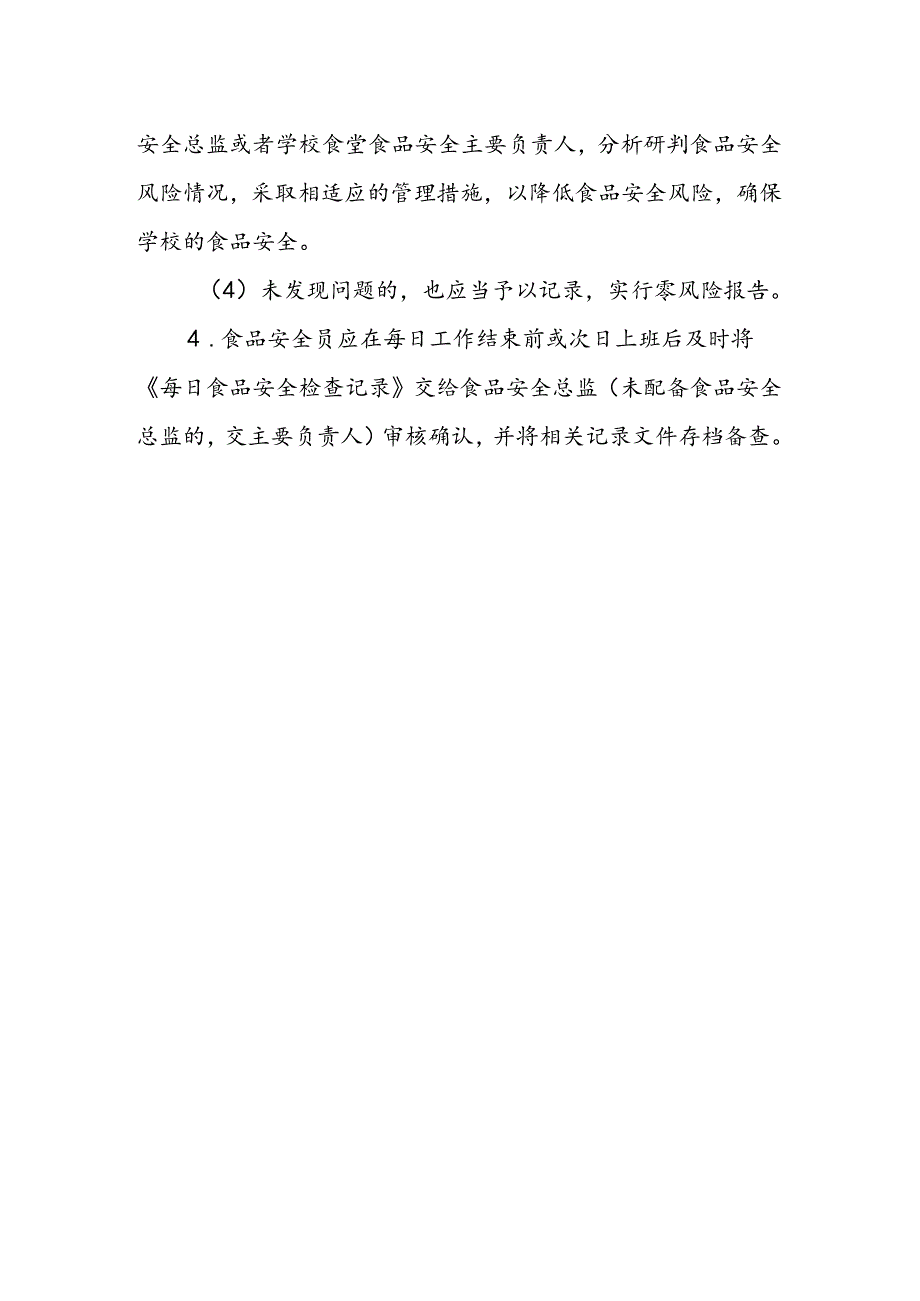 安全总监或者学校食堂食品安全主要负责人，分析研判食品安全风险情况，采取相适应的管理措施，以降低食品安全风险，确保学校的食品安全。

（4）未发现问题的，也应当予以记录，实行零风险报告。

4．食品安全员应在每日工作结束前或次日上班后及时将《每日食品安全检查记录》交给食品安全总监（未配备食品安全总监的，交主要负责人）审核确认，并将相关记录文件存档备查。